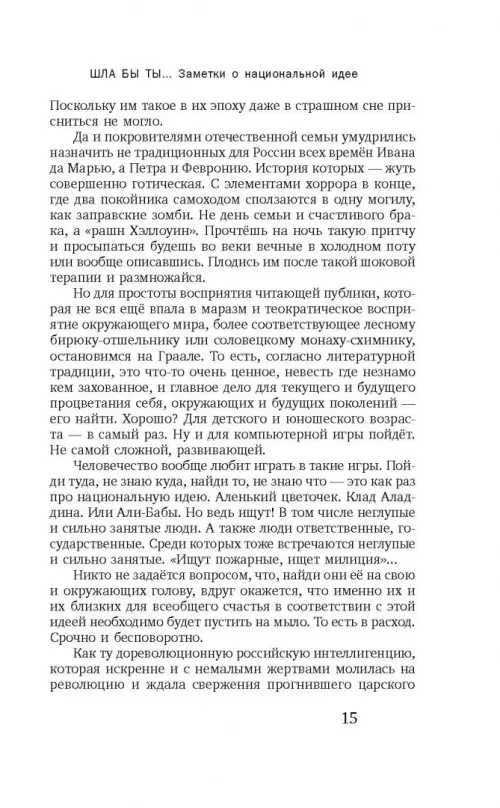 ШЛА БЫ ТЫ... Заметки о национальной идее

Поскольку им такое в их эпоху даже в страшном сне присниться не могло.

Да и покровителями отечественной семьи умудрились назначить не традиционных для России всех времён Ивана да Марью, а Петра и Февронию. История которых — жуть совершенно готическая. С элементами хоррора в конце, где два покойника самоходом сползаются в одну могилу, как заправские зомби. Не день семьи и счастливого брака, а «рашн Хэллоуин». Прочтёшь на ночь такую притчу и просыпаться будешь во веки вечные в холодном поту или вообще описавшись. Плодись им после такой шоковой терапии и размножайся.

Но для простоты восприятия читающей публики, которая не вся ещё впала в маразм и теократическое восприятие окружающего мира, более соответствующее лесному бирюку-отшельнику или соловецкому монаху-схимнику, остановимся на Граале. То есть, согласно литературной традиции, это что-то очень ценное, невесть где незнамо кем захованное, и главное дело для текущего и будущего процветания себя, окружающих и будущих поколений — его найти. Хорошо? Для детского и юношеского возраста — в самый раз. Ну и для компьютерной игры пойдёт. Не самой сложной, развивающей.

Человечество вообще любит играть в такие игры. Пойди туда, не знаю куда, найди то, не знаю что — это как раз про национальную идею. Аленький цветочек. Клад Аладдина. Или Али-Бабы. Но ведь ищут! В том числе неглупые и сильно занятые люди. А также люди ответственные, государственные. Среди которых тоже встречаются неглупые и сильно занятые. «Ищут пожарные, ищет милиция»...

Никто не задаётся вопросом, что, найди они её на свою и окружающих голову, вдруг окажется, что именно их и их близких для всеобщего счастья в соответствии с этой идеей необходимо будет пустить на мыло. То есть в расход. Срочно и бесповоротно.

Как ту дореволюционную российскую интеллигенцию, которая искренне и с немалыми жертвами молилась на революцию и ждала свержения прогнившего царского

15